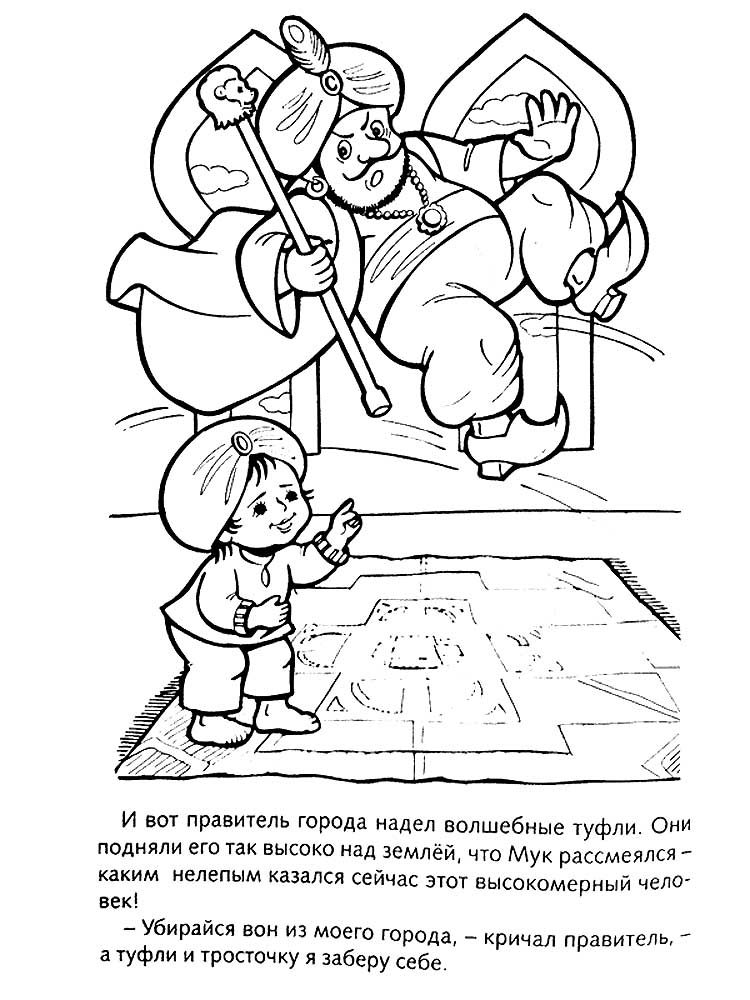 И вот правитель города надел волшебные туфли. Они подняли его так высоко над землёй, что Мук рассмеялся – каким нелепым казался сейчас этот высокомерный человек!

– Убирайся вон из моего города, – кричал правитель, – а туфли и тросточку я заберу себе.